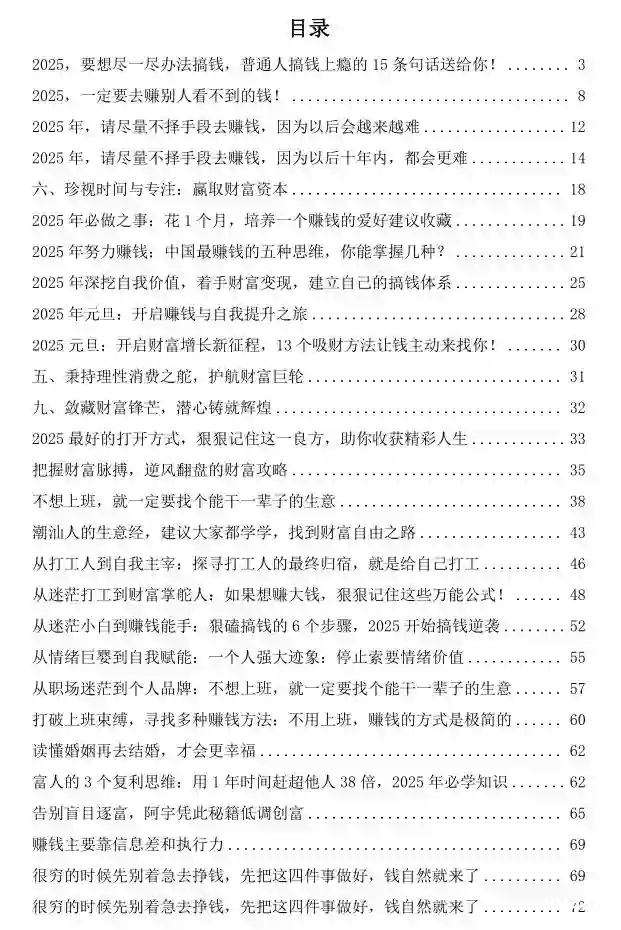 目录

2025，要想尽一尽办法搞钱，普通人搞钱上瘾的15条句话送给你！ 3

2025，一定要去赚别人看不到的钱！ 8

2025年，请尽量不择手段去赚钱，因为以后会越来越难 12

2025年，请尽量不择手段去赚钱，因为以后十年内，都会更难 14

六、珍视时间与专注：赢取财富资本 18

2025年必做之事：花1个月，培养一个赚钱的爱好建议收藏 19

2025年努力赚钱：中国最赚钱的五种思维，你能掌握几种？ 21

2025年深挖自我价值，着手财富变现，建立自己的搞钱体系 25

2025年元旦：开启赚钱与自我提升之旅 28

2025元旦：开启财富增长新征程，13个吸财方法让钱主动来找你！ 30

五、秉持理性消费之舵，护航财富巨轮 31

九、敛藏财富锋芒，潜心铸就辉煌 32

2025最好的打开方式，狠狠记住这一良方，助你收获精彩人生 33

把握财富脉搏，逆风翻盘的财富攻略 35

不想上班，就一定要找个能干一辈子的生意 38

潮汕人的生意经，建议大家都学学，找到财富自由之路 43

从打工人到自我主宰：探寻打工人的最终归宿，就是给自己打工 46

从迷茫打工到财富掌舵人：如果想赚大钱，狠狠记住这些万能公式！ 48

从迷茫小白到赚钱能手：狠磕搞钱的6个步骤，2025开始搞钱逆袭 52

从情绪巨婴到自我赋能：一个人强大迹象：停止索要情绪价值 55

从职场迷茫到个人品牌：不想上班，就一定要找个能干一辈子的生意 57

打破上班束缚，寻找多种赚钱方法：不用上班，赚钱的方式是极简的 60

读懂婚姻再去结婚，才会更幸福 62

富人的3个复利思维：用1年时间赶超他人38倍，2025年必学知识 62

告别盲目逐富，阿宇凭此秘籍低调创富 65

赚钱主要靠信息差和执行力 69

很穷的时候先别着急去挣钱，先把这四件事做好，钱自然就来了 69

很穷的时候先别着急去挣钱，先把这四件事做好，钱自然就来了 72